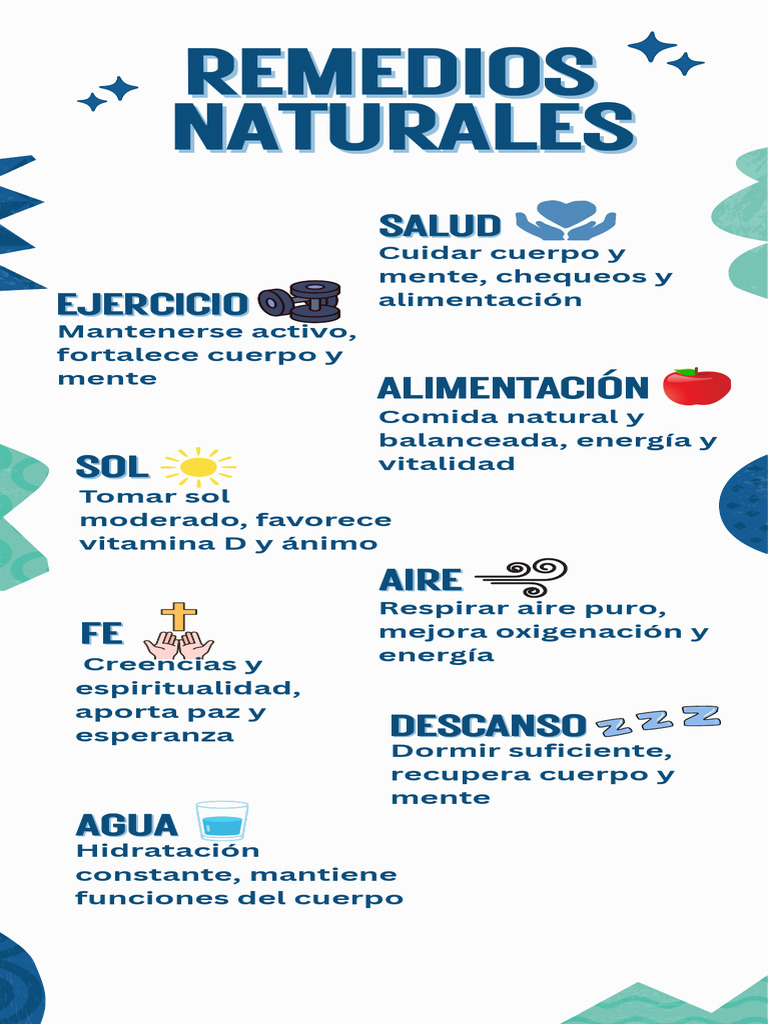 REMEDIOS NATURALES

SALUD
Cuidar cuerpo y mente, chequeos y alimentación

EJERCICIO
Mantenerse activo, fortalece cuerpo y mente

ALIMENTACIÓN
Comida natural y balanceada, energía y vitalidad

SOL
Tomar sol moderado, favorece vitamina D y ánimo

AIRE
Respirar aire puro, mejora oxigenación y energía

FE
Creencias y espiritualidad, aporta paz y esperanza

DESCANSO
Dormir suficiente, recupera cuerpo y mente

AGUA
Hidratación constante, mantiene funciones del cuerpo